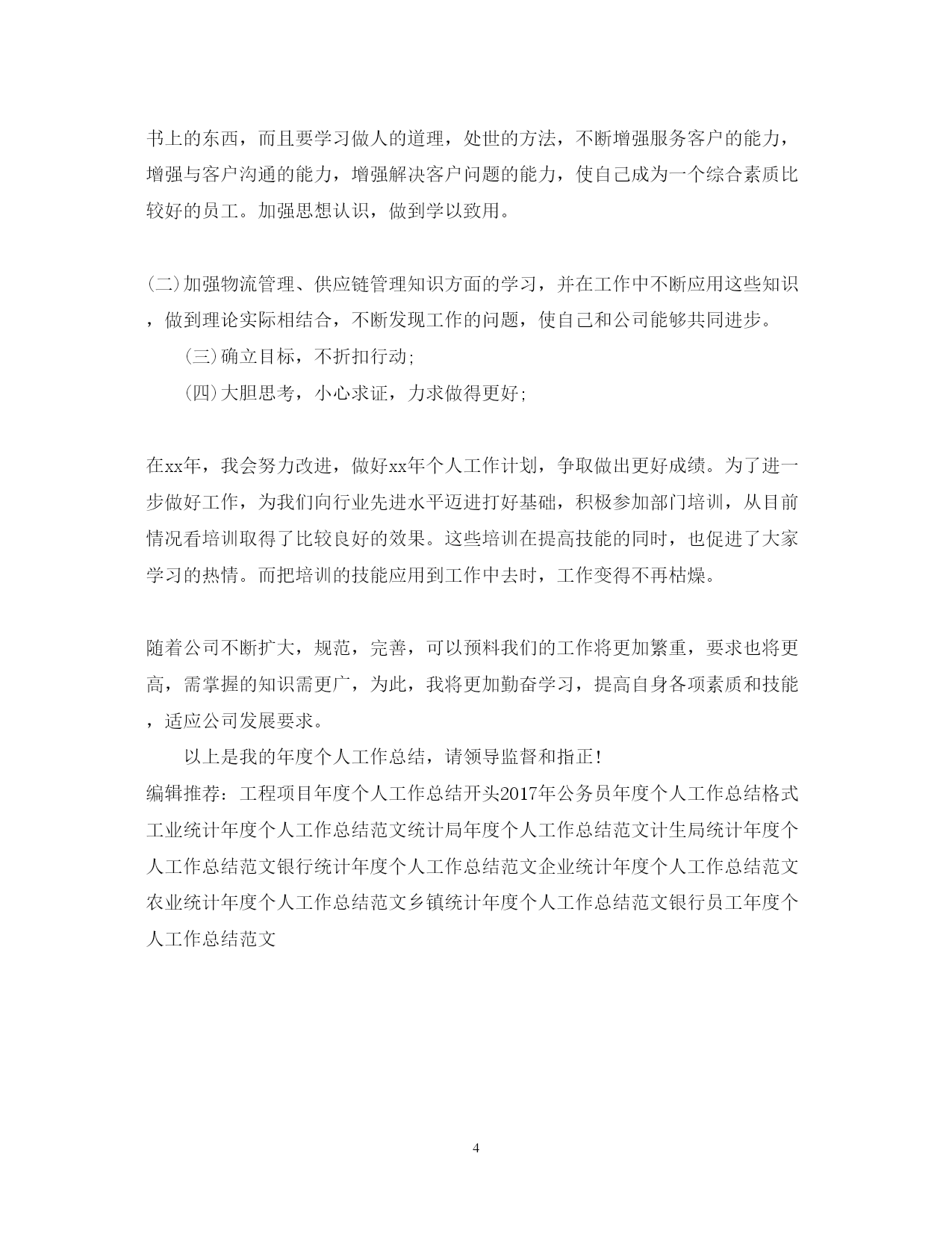 书上的东西，而且要学习做人的道理，处世的方法，不断增强服务客户的能力，增强与客户沟通的能力，增强解决客户问题的能力，使自己成为一个综合素质比较好的员工。加强思想认识，做到学以致用。

(二)加强物流管理、供应链管理知识方面的学习，并在工作中不断应用这些知识，做到理论实际相结合，不断发现工作的问题，使自己和公司能够共同进步。

(三)确立目标，不折扣行动;

(四)大胆思考，小心求证，力求做得更好;

在xx年，我会努力改进，做好xx年个人工作计划，争取做出更好成绩。为了进一步做好工作，为我们向行业先进水平迈进打好基础，积极参加部门培训，从目前情况看培训取得了比较良好的效果。这些培训在提高技能的同时，也促进了大家学习的热情。而把培训的技能应用到工作中去时，工作变得不再枯燥。

随着公司不断扩大，规范，完善，可以预料我们的工作将更加繁重，要求也将更高，需掌握的知识需更广，为此，我将更加勤奋学习，提高自身各项素质和技能，适应公司发展要求。

以上是我的年度个人工作总结，请领导监督和指正!

编辑推荐：工程项目年度个人工作总结开头2017年公务员年度个人工作总结格式工业统计年度个人工作总结范文统计局年度个人工作总结范文计生局统计年度个人工作总结范文银行统计年度个人工作总结范文企业统计年度个人工作总结范文农业统计年度个人工作总结范文乡镇统计年度个人工作总结范文银行员工年度个人工作总结范文

4